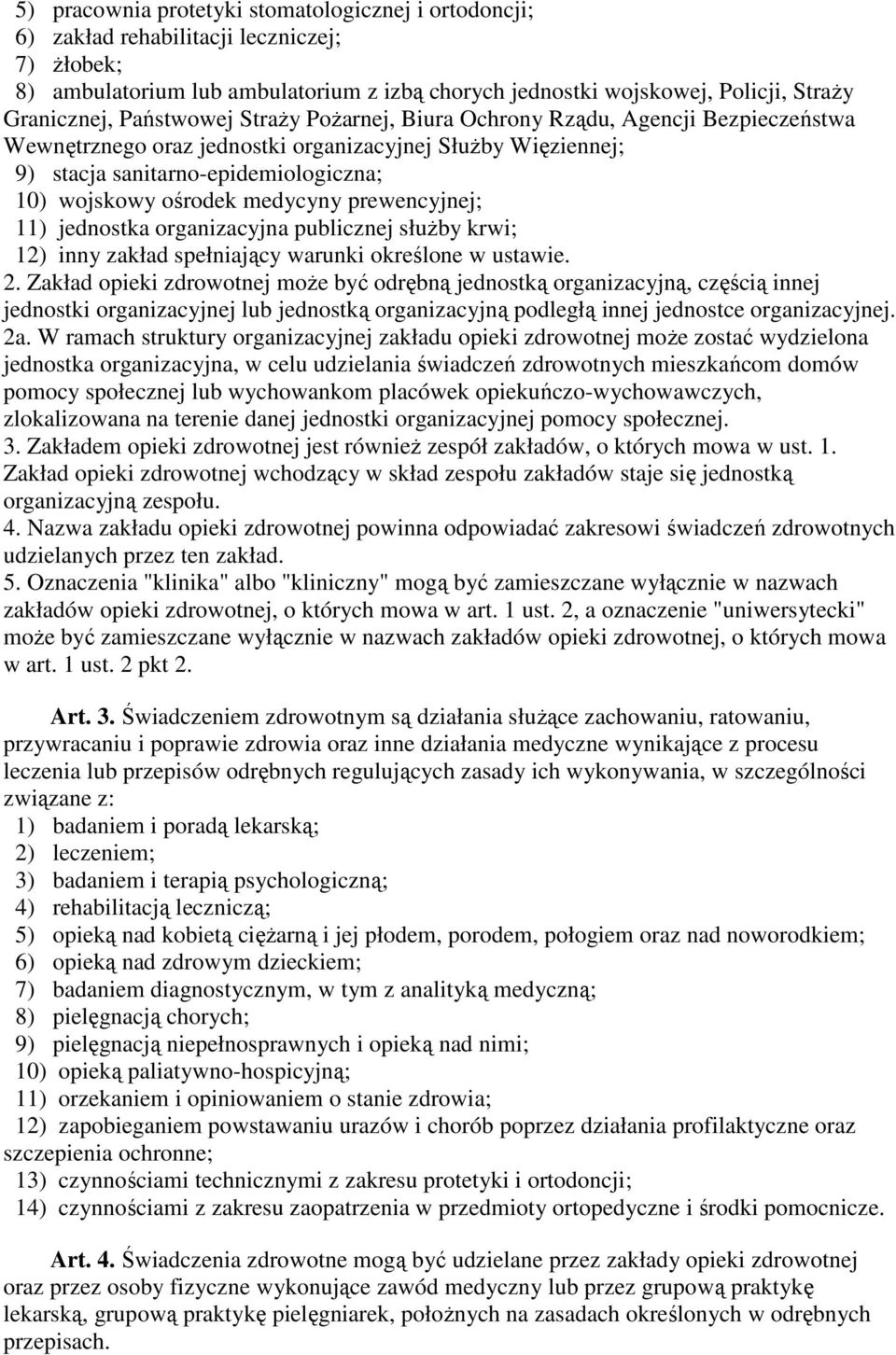 5) pracownia protetyki stomatologicznej i ortodoncji;
6) zakład rehabilitacji leczniczej;
7) żłobek;
8) ambulatorium lub ambulatorium z izbą chorych jednostki wojskowej, Policji, Straży Granicznej, Państwowej Straży Pożarnej, Biura Ochrony Rządu, Agencji Bezpieczeństwa Wewnętrznego oraz jednostki organizacyjnej Służby Więziennej;
9) stacja sanitarno-epidemiologiczna;
10) wojskowy ośrodek medycyny prewencyjnej;
11) jednostka organizacyjna publicznej służby krwi;
12) inny zakład spełniający warunki określone w ustawie.
2. Zakład opieki zdrowotnej może być odrębną jednostką organizacyjną, częścią innej jednostki organizacyjnej lub jednostką organizacyjną podległą innej jednostce organizacyjnej.
2a. W ramach struktury organizacyjnej zakładu opieki zdrowotnej może zostać wydzielona jednostka organizacyjna, w celu udzielania świadczeń zdrowotnych mieszkańcom domów pomocy społecznej lub wychowankom placówek opiekuńczo-wychowawczych, zlokalizowana na terenie danej jednostki organizacyjnej pomocy społecznej.
3. Zakładem opieki zdrowotnej jest również zespół zakładów, o których mowa w ust. 1. Zakład opieki zdrowotnej wchodzący w skład zespołu zakładów staje się jednostką organizacyjną zespołu.
4. Nazwa zakładu opieki zdrowotnej powinna odpowiadać zakresowi świadczeń zdrowotnych udzielanych przez ten zakład.
5. Oznaczenia "klinika" albo "kliniczny" mogą być zamieszczane wyłącznie w nazwach zakładów opieki zdrowotnej, o których mowa w art. 1 ust. 2, a oznaczenie "uniwersytecki" może być zamieszczane wyłącznie w nazwach zakładów opieki zdrowotnej, o których mowa w art. 1 ust. 2 pkt 2.

Art. 3. Świadczeniem zdrowotnym są działania służące zachowaniu, ratowaniu, przywracaniu i poprawie zdrowia oraz inne działania medyczne wynikające z procesu leczenia lub przepisów odrębnych regulujących zasady ich wykonywania, w szczególności związane z:
1) badaniem i poradą lekarską;
2) leczeniem;
3) badaniem i terapią psychologiczną;
4) rehabilitacją leczniczą;
5) opieką nad kobietą ciężarną i jej płodem, porodem, połogiem oraz nad noworodkiem;
6) opieką nad zdrowym dzieckiem;
7) badaniem diagnostycznym, w tym z analityką medyczną;
8) pielęgnacją chorych;
9) pielęgnacją niepełnosprawnych i opieką nad nimi;
10) opieką paliatywno-hospicyjną;
11) orzekaniem i opiniowaniem o stanie zdrowia;
12) zapobieganiem powstawaniu urazów i chorób poprzez działania profilaktyczne oraz szczepienia ochronne;
13) czynnościami technicznymi z zakresu protetyki i ortodoncji;
14) czynnościami z zakresu zaopatrzenia w przedmioty ortopedyczne i środki pomocnicze.

Art. 4. Świadczenia zdrowotne mogą być udzielane przez zakłady opieki zdrowotnej oraz przez osoby fizyczne wykonujące zawód medyczny lub przez grupową praktykę lekarską, grupową praktykę pielęgniarek, położnych na zasadach określonych w odrębnych przepisach.